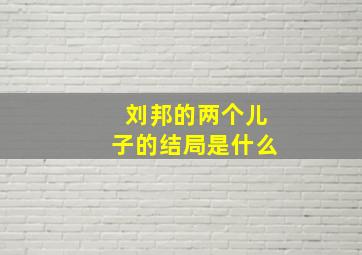 刘邦的两个儿子的结局是什么